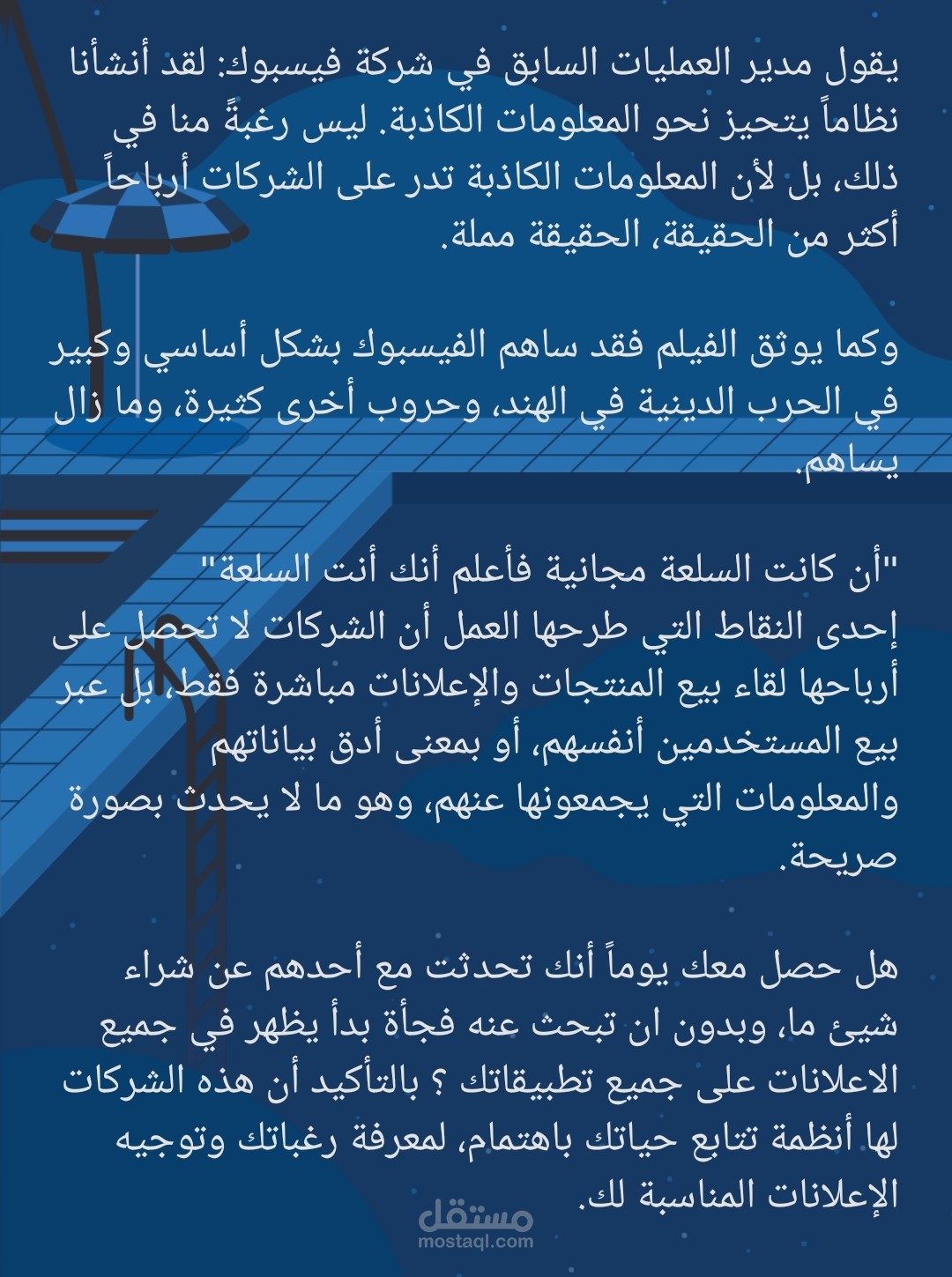 يقول مدير العمليات السابق في شركة فيسبوك: لقد أنشأنا نظاماً يتحيز نحو المعلومات الكاذبة. ليس رغبةً منا في ذلك، بل لأن المعلومات الكاذبة تدر على الشركات أرباحاً أكثر من الحقيقة، الحقيقة مملة.

وكما يوثق الفيلم فقد ساهم الفيسبوك بشكل أساسي وكبير في الحرب الدينية في الهند، وحروب أخرى كثيرة، وما زال يساهم.

"أن كانت السلعة مجانية فأعلم أنك أنت السلعة"
إحدى النقاط التي طرحها العمل أن الشركات لا تحصل على أرباحها لقاء بيع المنتجات والإعلانات مباشرة فقط، بل عبر بيع المستخدمين أنفسهم، أو بمعنى أدق بياناتهم
والمعلومات التي يجمعونها عنهم، وهو ما لا يحدث بصورة صريحة.

هل حصل معك يوماً أنك تحدثت مع أحدهم عن شراء شيئ ما، وبدون ان تبحث عنه فجأة بدأ يظهر في جميع الاعلانات على جميع تطبيقاتك ؟ بالتأكيد أن هذه الشركات لها أنظمة تتابع حياتك باهتمام، لمعرفة رغباتك وتوجيه الإعلانات المناسبة لك.

مستقل
mostaql.com